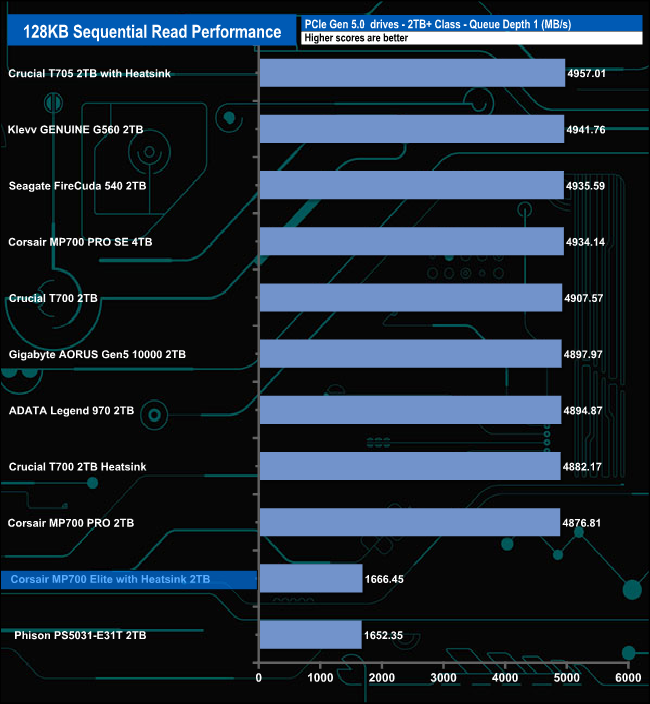 128KB Sequential Read Performance

PCIe Gen 5.0 drives - 2TB+ Class - Queue Depth 1 (MB/s)
Higher scores are better

Crucial T705 2TB with Heatsink 4957.01
Klevv GENUINE G560 2TB 4941.76
Seagate FireCuda 540 2TB 4935.59
Corsair MP700 PRO SE 4TB 4934.14
Crucial T700 2TB 4907.57
Gigabyte AORUS Gen5 10000 2TB 4897.97
ADATA Legend 970 2TB 4894.87
Crucial T700 2TB Heatsink 4882.17
Corsair MP700 PRO 2TB 4876.81
Corsair MP700 Elite with Heatsink 2TB 1666.45
Phison PS5031-E31T 2TB 1652.35

0 1000 2000 3000 4000 5000 6000